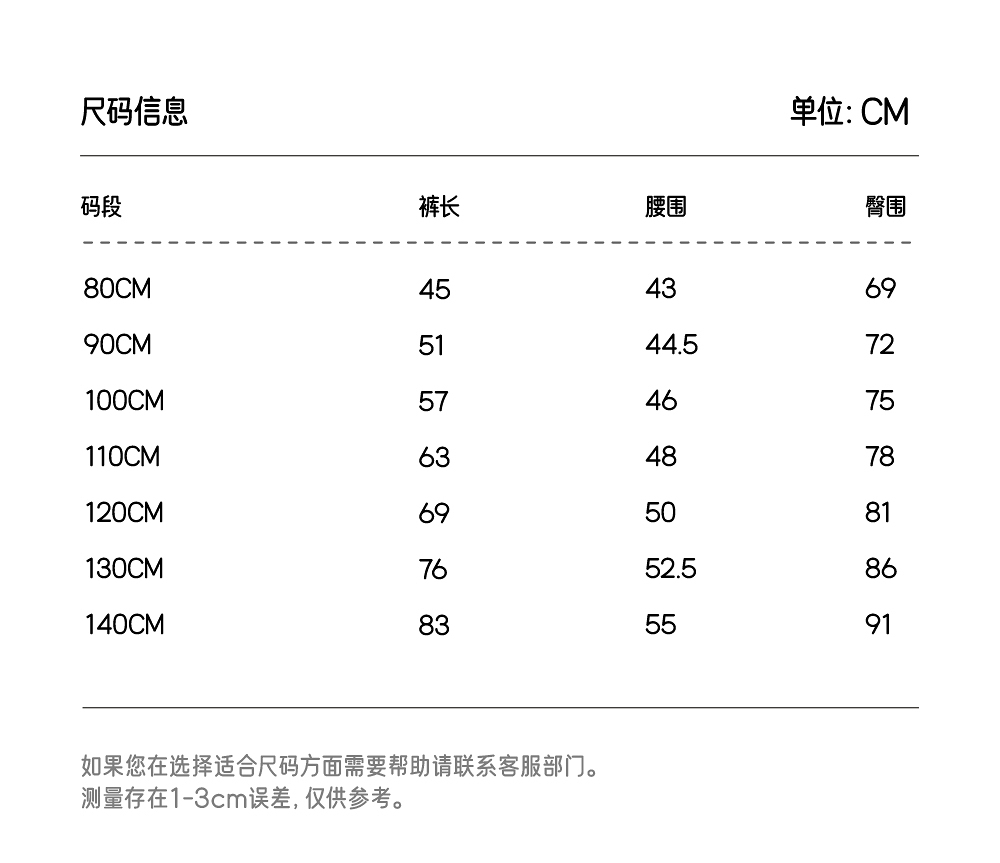 尺码信息

单位: CM

| 码段 | 裤长 | 腰围 | 臀围 |
|---|---|---|---|
| 80CM | 45 | 43 | 69 |
| 90CM | 51 | 44.5 | 72 |
| 100CM | 57 | 46 | 75 |
| 110CM | 63 | 48 | 78 |
| 120CM | 69 | 50 | 81 |
| 130CM | 76 | 52.5 | 86 |
| 140CM | 83 | 55 | 91 |

如果您在选择适合尺码方面需要帮助请联系客服部门。
测量存在1-3cm误差, 仅供参考。